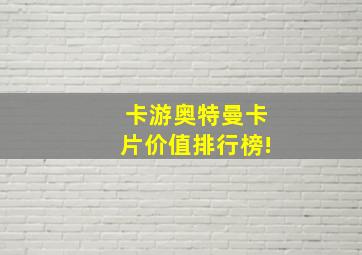 卡游奥特曼卡片价值排行榜!